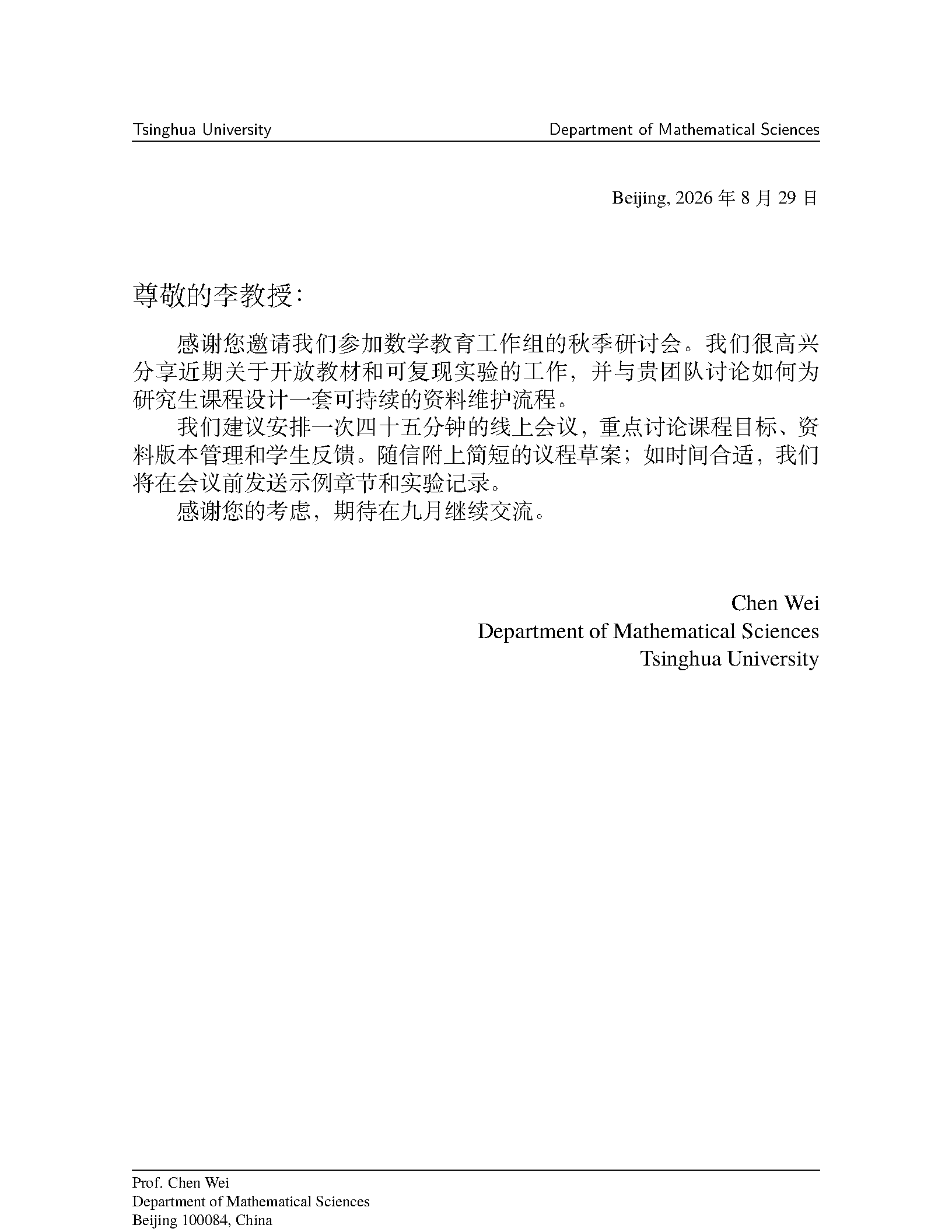 Tsinghua University

Department of Mathematical Sciences

Beijing, 2026 年 8 月 29 日

尊敬的李教授：

感谢您邀请我们参加数学教育工作组的秋季研讨会。我们很高兴分享近期关于开放教材和可复现实验的工作，并与贵团队讨论如何为研究生课程设计一套可持续的资料维护流程。

我们建议安排一次四十五分钟的线上会议，重点讨论课程目标、资料版本管理和学生反馈。随信附上简短的议程草案；如时间合适，我们将在会议前发送示例章节和实验记录。

感谢您的考虑，期待在九月继续交流。

Chen Wei
Department of Mathematical Sciences
Tsinghua University

Prof. Chen Wei
Department of Mathematical Sciences
Beijing 100084, China